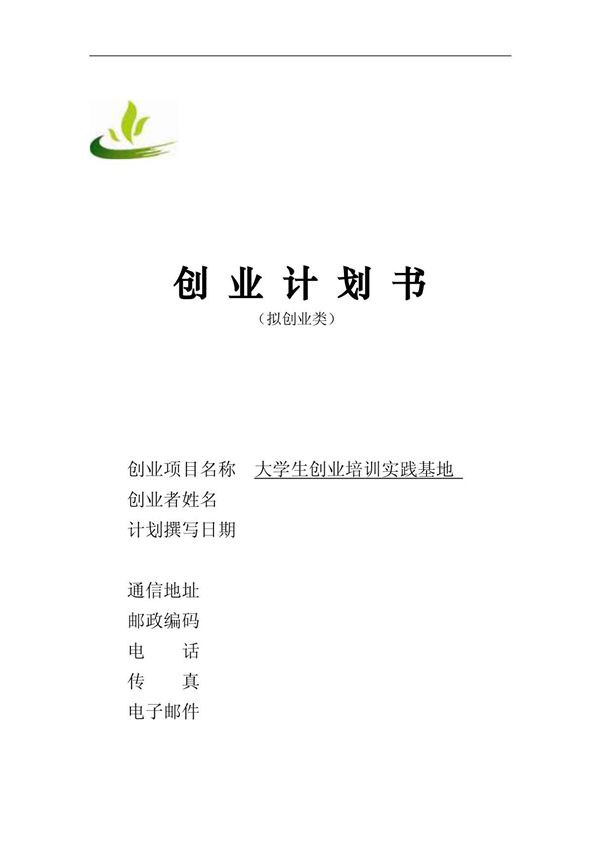 创 业 计 划 书

（拟创业类）

创业项目名称 大学生创业培训实践基地
创业者姓名
计划撰写日期

通信地址
邮政编码
电 话
传 真
电子邮件